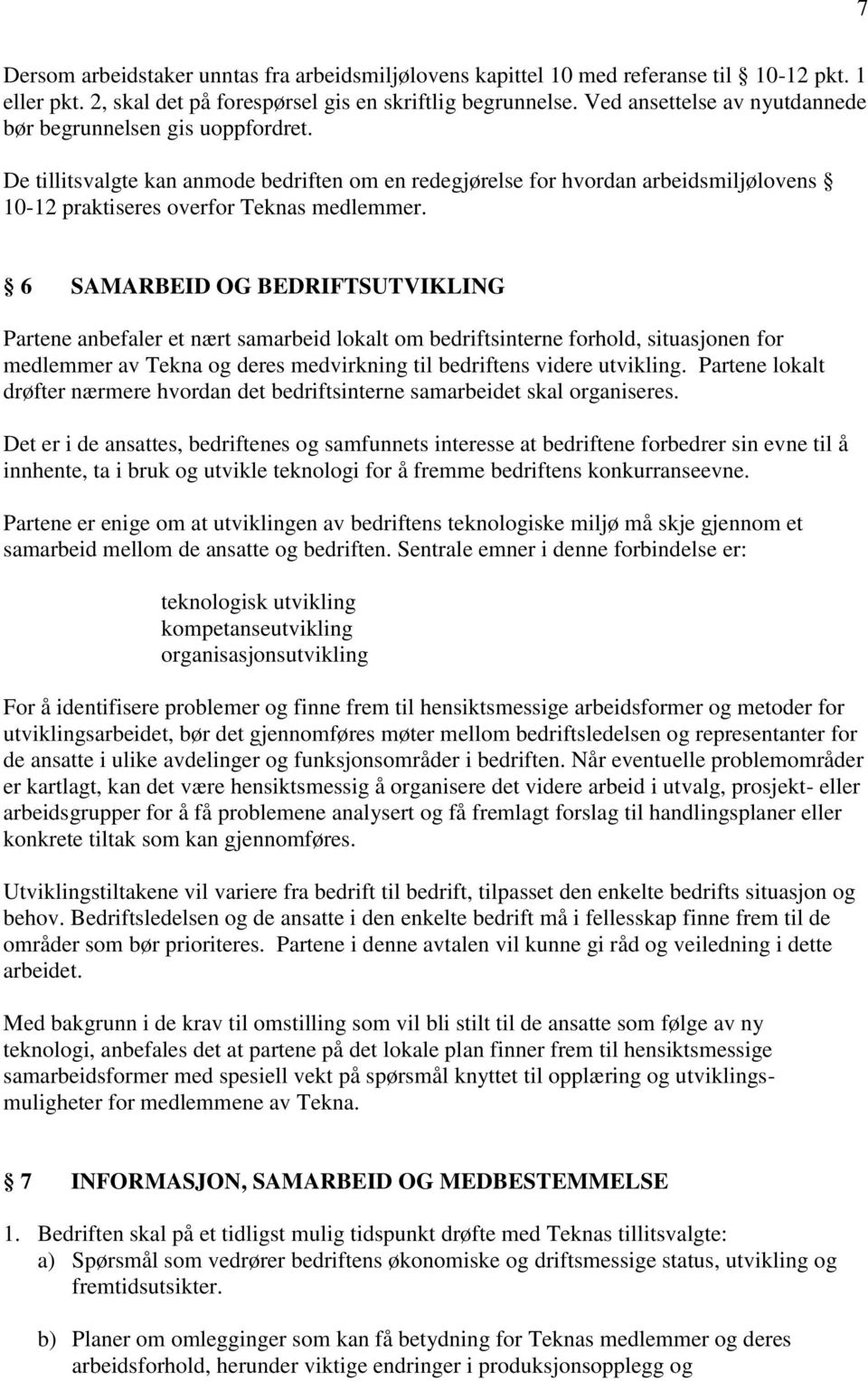 7

Dersom arbeidstaker unntas fra arbeidsmiljølovens kapittel 10 med referanse til § 10-12 pkt. 1 eller pkt. 2, skal det på forespørsel gis en skriftlig begrunnelse. Ved ansettelse av nyutdannede bør begrunnelsen gis uoppfordret.

De tillitsvalgte kan anmode bedriften om en redegjørelse for hvordan arbeidsmiljølovens § 10-12 praktiseres overfor Teknas medlemmer.

§ 6 SAMARBEID OG BEDRIFTSUTVIKLING

Partene anbefaler et nært samarbeid lokalt om bedriftsinterne forhold, situasjonen for medlemmer av Tekna og deres medvirkning til bedriftens videre utvikling. Partene lokalt drøfter nærmere hvordan det bedriftsinterne samarbeidet skal organiseres.

Det er i de ansattes, bedriftenes og samfunnets interesse at bedriftene forbedrer sin evne til å innhente, ta i bruk og utvikle teknologi for å fremme bedriftens konkurranseevne.

Partene er enige om at utviklingen av bedriftens teknologiske miljø må skje gjennom et samarbeid mellom de ansatte og bedriften. Sentrale emner i denne forbindelse er:

teknologisk utvikling
kompetanseutvikling
organisasjonsutvikling

For å identifisere problemer og finne frem til hensiktsmessige arbeidsformer og metoder for utviklingsarbeidet, bør det gjennomføres møter mellom bedriftsledelsen og representanter for de ansatte i ulike avdelinger og funksjonsområder i bedriften. Når eventuelle problemområder er kartlagt, kan det være hensiktsmessig å organisere det videre arbeid i utvalg, prosjekt- eller arbeidsgrupper for å få problemene analysert og få fremlagt forslag til handlingsplaner eller konkrete tiltak som kan gjennomføres.

Utviklingstiltakene vil variere fra bedrift til bedrift, tilpasset den enkelte bedrifts situasjon og behov. Bedriftsledelsen og de ansatte i den enkelte bedrift må i fellesskap finne frem til de områder som bør prioriteres. Partene i denne avtalen vil kunne gi råd og veiledning i dette arbeidet.

Med bakgrunn i de krav til omstilling som vil bli stilt til de ansatte som følge av ny teknologi, anbefales det at partene på det lokale plan finner frem til hensiktsmessige samarbeidsformer med spesiell vekt på spørsmål knyttet til opplæring og utviklingsmuligheter for medlemmene av Tekna.

§ 7 INFORMASJON, SAMARBEID OG MEDBESTEMMELSE

1. Bedriften skal på et tidligst mulig tidspunkt drøfte med Teknas tillitsvalgte:
a) Spørsmål som vedrører bedriftens økonomiske og driftsmessige status, utvikling og fremtidsutsikter.

b) Planer om omlegginger som kan få betydning for Teknas medlemmer og deres arbeidsforhold, herunder viktige endringer i produksjonsopplegg og